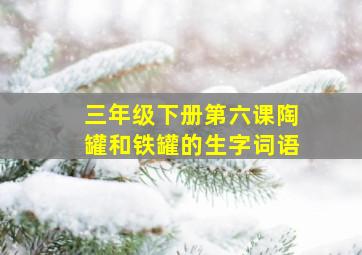 三年级下册第六课陶罐和铁罐的生字词语